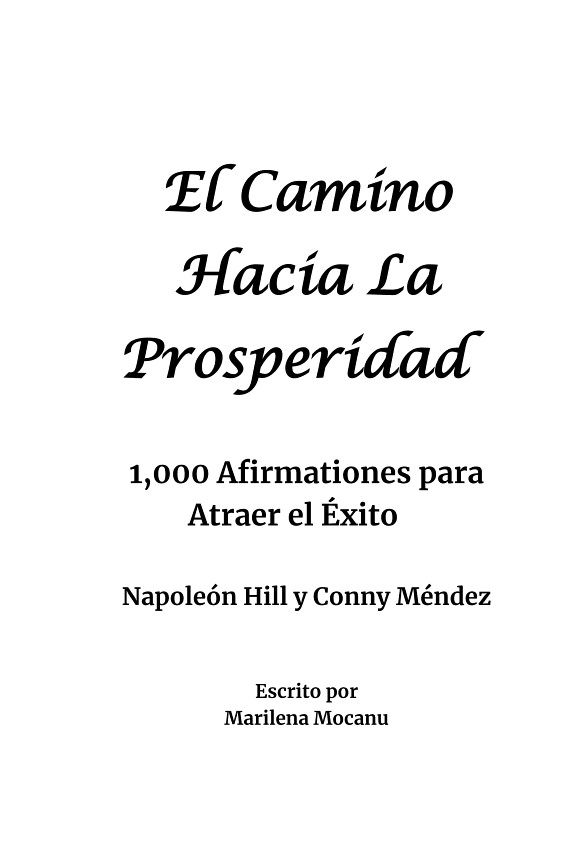 El Camino
Hacia La
Prosperidad

1,000 Afirmationes para
Atraer el Éxito

Napoleón Hill y Conny Méndez

Escrito por
Marilena Mocanu